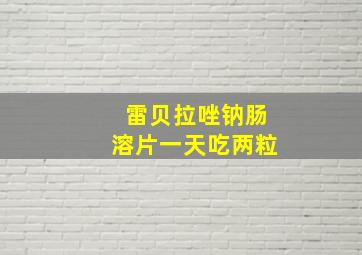 雷贝拉唑钠肠溶片一天吃两粒